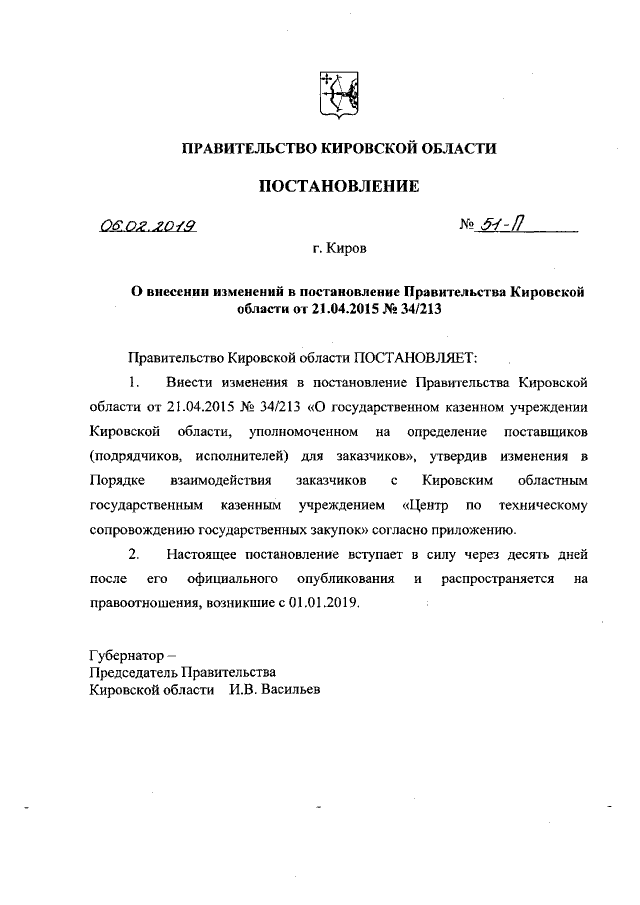 ПРАВИТЕЛЬСТВО КИРОВСКОЙ ОБЛАСТИ

ПОСТАНОВЛЕНИЕ

06.02.2019 № 51-П

г. Киров

О внесении изменений в постановление Правительства Кировской области от 21.04.2015 № 34/213

Правительство Кировской области ПОСТАНОВЛЯЕТ:

1. Внести изменения в постановление Правительства Кировской области от 21.04.2015 № 34/213 «О государственном казенном учреждении Кировской области, уполномоченном на определение поставщиков (подрядчиков, исполнителей) для заказчиков», утвердив изменения в Порядке взаимодействия заказчиков с Кировским областным государственным казенным учреждением «Центр по техническому сопровождению государственных закупок» согласно приложению.

2. Настоящее постановление вступает в силу через десять дней после его официального опубликования и распространяется на правоотношения, возникшие с 01.01.2019.

Губернатор –
Председатель Правительства
Кировской области И.В. Васильев